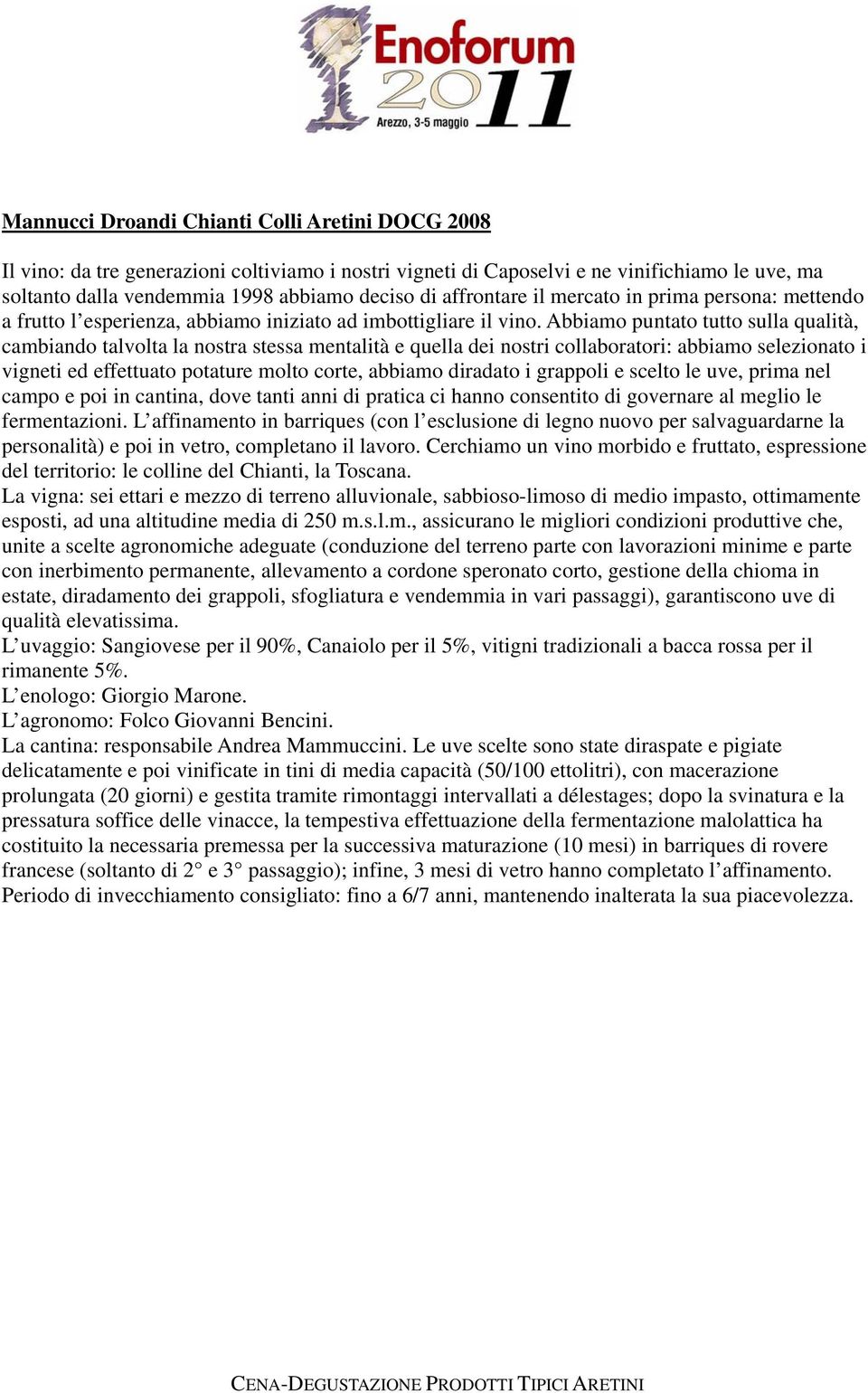 Enoforum 2011
Arezzo, 3-5 maggio

Mannucci Droandi Chianti Colli Aretini DOCG 2008

Il vino: da tre generazioni coltiviamo i nostri vigneti di Caposelvi e ne vinifichiamo le uve, ma soltanto dalla vendemmia 1998 abbiamo deciso di affrontare il mercato in prima persona: mettendo a frutto l'esperienza, abbiamo iniziato ad imbottigliare il vino. Abbiamo puntato tutto sulla qualità, cambiando talvolta la nostra stessa mentalità e quella dei nostri collaboratori: abbiamo selezionato i vigneti ed effettuato potature molto corte, abbiamo diradato i grappoli e scelto le uve, prima nel campo e poi in cantina, dove tanti anni di pratica ci hanno consentito di governare al meglio le fermentazioni. L'affinamento in barriques (con l'esclusione di legno nuovo per salvaguardarne la personalità) e poi in vetro, completano il lavoro. Cerchiamo un vino morbido e fruttato, espressione del territorio: le colline del Chianti, la Toscana.
La vigna: sei ettari e mezzo di terreno alluvionale, sabbioso-limoso di medio impasto, ottimamente esposti, ad una altitudine media di 250 m.s.l.m., assicurano le migliori condizioni produttive che, unite a scelte agronomiche adeguate (conduzione del terreno parte con lavorazioni minime e parte con inerbimento permanente, allevamento a cordone speronato corto, gestione della chioma in estate, diradamento dei grappoli, sfogliatura e vendemmia in vari passaggi), garantiscono uve di qualità elevatissima.
L'uvaggio: Sangiovese per il 90%, Canaiolo per il 5%, vitigni tradizionali a bacca rossa per il rimanente 5%.
L'enologo: Giorgio Marone.
L'agronomo: Folco Giovanni Bencini.
La cantina: responsabile Andrea Mammuccini. Le uve scelte sono state diraspate e pigiate delicatamente e poi vinificate in tini di media capacità (50/100 ettolitri), con macerazione prolungata (20 giorni) e gestita tramite rimontaggi intervallati a délestages; dopo la svinatura e la pressatura soffice delle vinacce, la tempestiva effettuazione della fermentazione malolattica ha costituito la necessaria premessa per la successiva maturazione (10 mesi) in barriques di rovere francese (soltanto di 2° e 3° passaggio); infine, 3 mesi di vetro hanno completato l'affinamento.
Periodo di invecchiamento consigliato: fino a 6/7 anni, mantenendo inalterata la sua piacevolezza.

CENA-DEGUSTAZIONE PRODOTTI TIPICI ARETINI